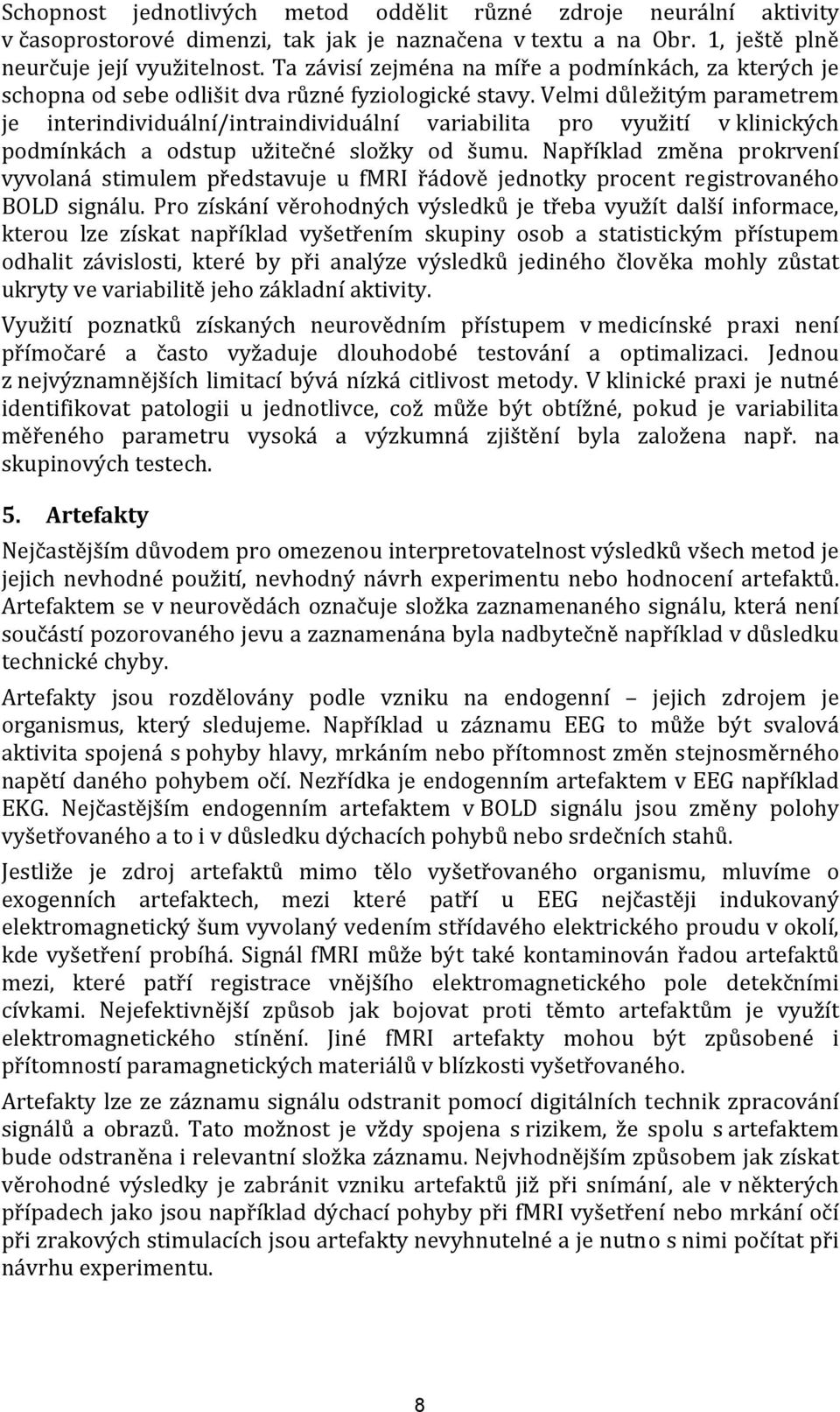 Schopnost jednotlivých metod oddělit různé zdroje neurální aktivity v časoprostorové dimenzi, tak jak je naznačena v textu a na Obr. 1, ještě plně neurčuje její využitelnost. Ta závisí zejména na míře a podmínkách, za kterých je schopna od sebe odlišit dva různé fyziologické stavy. Velmi důležitým parametrem je interindividuální/intraindividuální variabilita pro využití v klinických podmínkách a odstup užitečné složky od šumu. Například změna prokrvení vyvolaná stimulem představuje u fMRI řádově jednotky procent registrovaného BOLD signálu. Pro získání věrohodných výsledků je třeba využít další informace, kterou lze získat například vyšetřením skupiny osob a statistickým přístupem odhalit závislosti, které by při analýze výsledků jediného člověka mohly zůstat ukryty ve variabilitě jeho základní aktivity.

Využití poznatků získaných neurovědním přístupem v medicínské praxi není přímočaré a často vyžaduje dlouhodobé testování a optimalizaci. Jednou z nejvýznamnějších limitací bývá nízká citlivost metody. V klinické praxi je nutné identifikovat patologii u jednotlivce, což může být obtížné, pokud je variabilita měřeného parametru vysoká a výzkumná zjištění byla založena např. na skupinových testech.

5. Artefakty

Nejčastějším důvodem pro omezenou interpretovatelnost výsledků všech metod je jejich nevhodné použití, nevhodný návrh experimentu nebo hodnocení artefaktů. Artefaktem se v neurovědách označuje složka zaznamenaného signálu, která není součástí pozorovaného jevu a zaznamenána byla nadbytečně například v důsledku technické chyby.

Artefakty jsou rozdělovány podle vzniku na endogenní – jejich zdrojem je organismus, který sledujeme. Například u záznamu EEG to může být svalová aktivita spojená s pohyby hlavy, mrkáním nebo přítomnost změn stejnosměrného napětí daného pohybem očí. Nezřídka je endogenním artefaktem v EEG například EKG. Nejčastějším endogenním artefaktem v BOLD signálu jsou změny polohy vyšetřovaného a to i v důsledku dýchacích pohybů nebo srdečních stahů.

Jestliže je zdroj artefaktů mimo tělo vyšetřovaného organismu, mluvíme o exogenních artefaktech, mezi které patří u EEG nejčastěji indukovaný elektromagnetický šum vyvolaný vedením střídavého elektrického proudu v okolí, kde vyšetření probíhá. Signál fMRI může být také kontaminován řadou artefaktů mezi, které patří registrace vnějšího elektromagnetického pole detekčními cívkami. Nejefektivnější způsob jak bojovat proti těmto artefaktům je využít elektromagnetického stínění. Jiné fMRI artefakty mohou být způsobené i přítomností paramagnetických materiálů v blízkosti vyšetřovaného.

Artefakty lze ze záznamu signálu odstranit pomocí digitálních technik zpracování signálů a obrazů. Tato možnost je vždy spojena s rizikem, že spolu s artefaktem bude odstraněna i relevantní složka záznamu. Nejvhodnějším způsobem jak získat věrohodné výsledky je zabránit vzniku artefaktů již při snímání, ale v některých případech jako jsou například dýchací pohyby při fMRI vyšetření nebo mrkání očí při zrakových stimulacích jsou artefakty nevyhnutelné a je nutno s nimi počítat při návrhu experimentu.

8